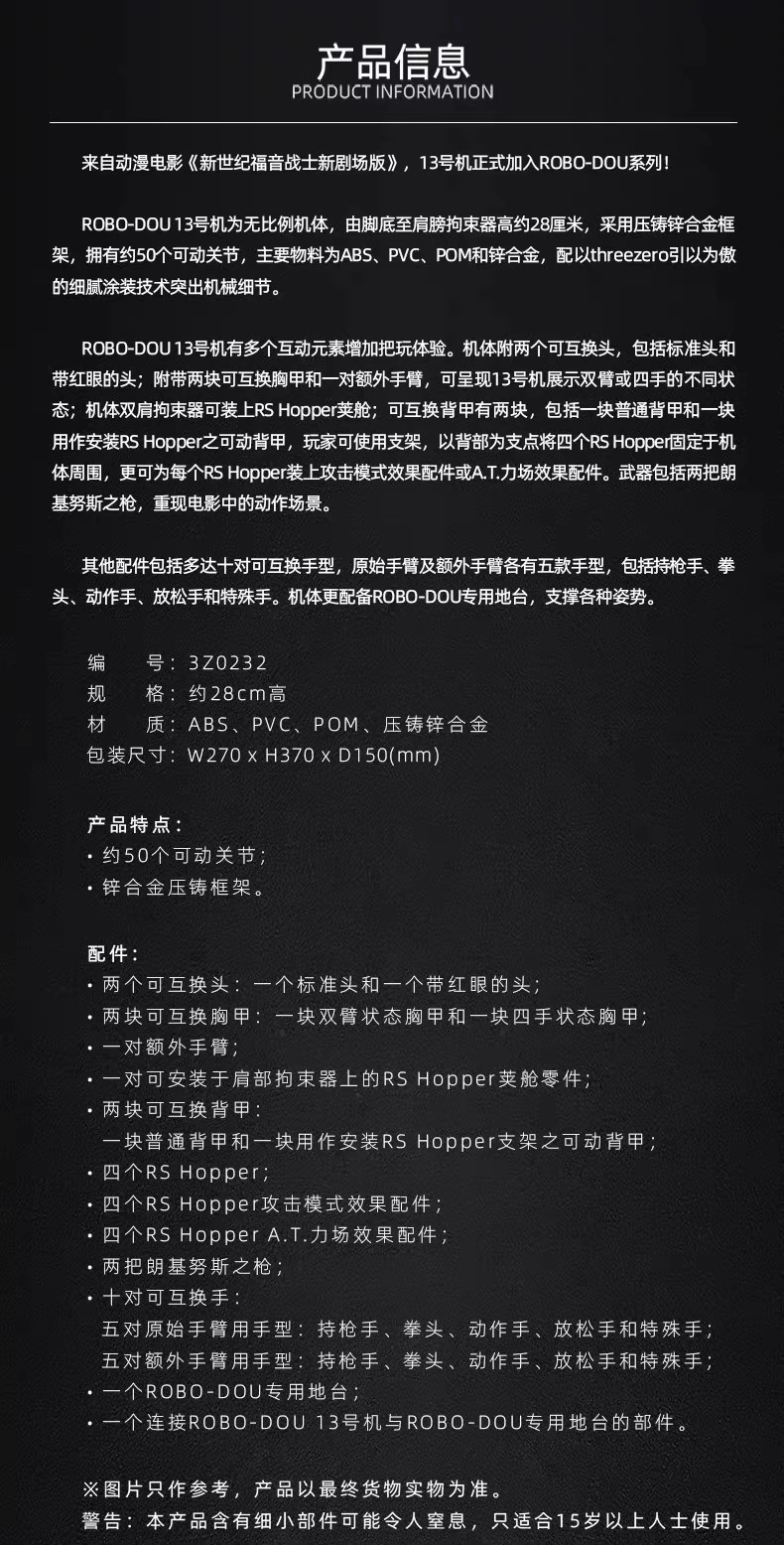 产品信息
PRODUCT INFORMATION

来自动漫电影《新世纪福音战士新剧场版》，13号机正式加入ROBO-DOU系列！

ROBO-DOU 13号机为无比例机体，由脚底至肩膀拘束器高约28厘米，采用压铸锌合金框架，拥有约50个可动关节，主要物料为ABS、PVC、POM和锌合金，配以threezero引以为傲的细腻涂装技术突出机械细节。

ROBO-DOU 13号机有多个互动元素增加把玩体验。机体附两个可互换头，包括标准头和带红眼的头；附带两块可互换胸甲和一对额外手臂，可呈现13号机展示双臂或四手的不同状态；机体双肩拘束器可装上RS Hopper荚舱；可互换背甲有两块，包括一块普通背甲和一块用作安装RS Hopper之可动背甲，玩家可使用支架，以背部为支点将四个RS Hopper固定于机体周围，更可为每个RS Hopper装上攻击模式效果配件或A.T.力场效果配件。武器包括两把朗基努斯之枪，重现电影中的动作场景。

其他配件包括多达十对可互换手型，原始手臂及额外手臂各有五款手型，包括持枪手、拳头、动作手、放松手和特殊手。机体更配备ROBO-DOU专用地台，支撑各种姿势。

编　　号：3Z0232
规　　格：约28cm高
材　　质：ABS、PVC、POM、压铸锌合金
包装尺寸：W270 x H370 x D150(mm)

产品特点：
• 约50个可动关节；
• 锌合金压铸框架。

配件：
• 两个可互换头：一个标准头和一个带红眼的头；
• 两块可互换胸甲：一块双臂状态胸甲和一块四手状态胸甲；
• 一对额外手臂；
• 一对可安装于肩部拘束器上的RS Hopper荚舱零件；
• 两块可互换背甲：
一块普通背甲和一块用作安装RS Hopper支架之可动背甲；
• 四个RS Hopper；
• 四个RS Hopper攻击模式效果配件；
• 四个RS Hopper A.T.力场效果配件；
• 两把朗基努斯之枪；
• 十对可互换手：
五对原始手臂用手型：持枪手、拳头、动作手、放松手和特殊手；
五对额外手臂用手型：持枪手、拳头、动作手、放松手和特殊手；
• 一个ROBO-DOU专用地台；
• 一个连接ROBO-DOU 13号机与ROBO-DOU专用地台的部件。

※图片只作参考，产品以最终货物实物为准。
警告：本产品含有细小部件可能令人窒息，只适合15岁以上人士使用。